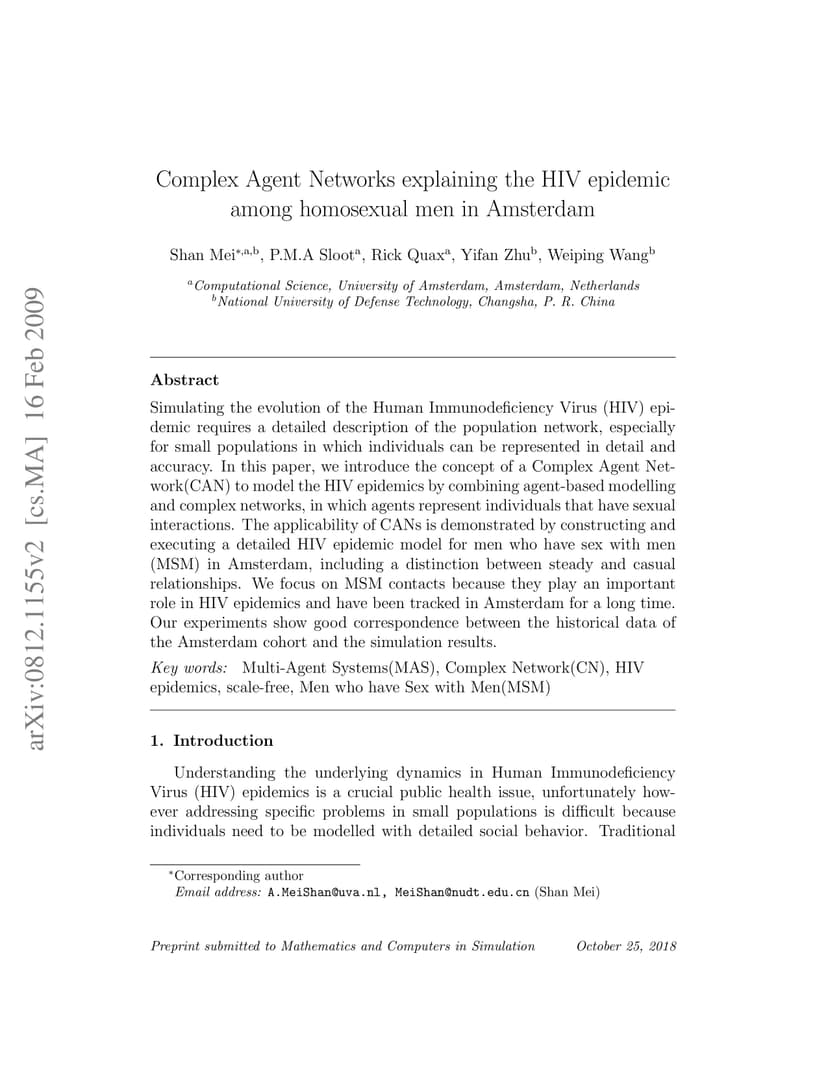 arXiv:0812.1155v2 [cs.MA] 16 Feb 2009

Complex Agent Networks explaining the HIV epidemic among homosexual men in Amsterdam

Shan Mei$^{*,a,b}$, P.M.A Sloot$^{a}$, Rick Quax$^{a}$, Yifan Zhu$^{b}$, Weiping Wang$^{b}$

$^{a}$Computational Science, University of Amsterdam, Amsterdam, Netherlands
$^{b}$National University of Defense Technology, Changsha, P. R. China

Abstract

Simulating the evolution of the Human Immunodeficiency Virus (HIV) epidemic requires a detailed description of the population network, especially for small populations in which individuals can be represented in detail and accuracy. In this paper, we introduce the concept of a Complex Agent Network(CAN) to model the HIV epidemics by combining agent-based modelling and complex networks, in which agents represent individuals that have sexual interactions. The applicability of CANs is demonstrated by constructing and executing a detailed HIV epidemic model for men who have sex with men (MSM) in Amsterdam, including a distinction between steady and casual relationships. We focus on MSM contacts because they play an important role in HIV epidemics and have been tracked in Amsterdam for a long time. Our experiments show good correspondence between the historical data of the Amsterdam cohort and the simulation results.

Key words: Multi-Agent Systems(MAS), Complex Network(CN), HIV epidemics, scale-free, Men who have Sex with Men(MSM)

1. Introduction

Understanding the underlying dynamics in Human Immunodeficiency Virus (HIV) epidemics is a crucial public health issue, unfortunately however addressing specific problems in small populations is difficult because individuals need to be modelled with detailed social behavior. Traditional

$^{*}$Corresponding author
Email address: A.MeiShan@uva.nl, MeiShan@nudt.edu.cn (Shan Mei)

Preprint submitted to Mathematics and Computers in Simulation October 25, 2018